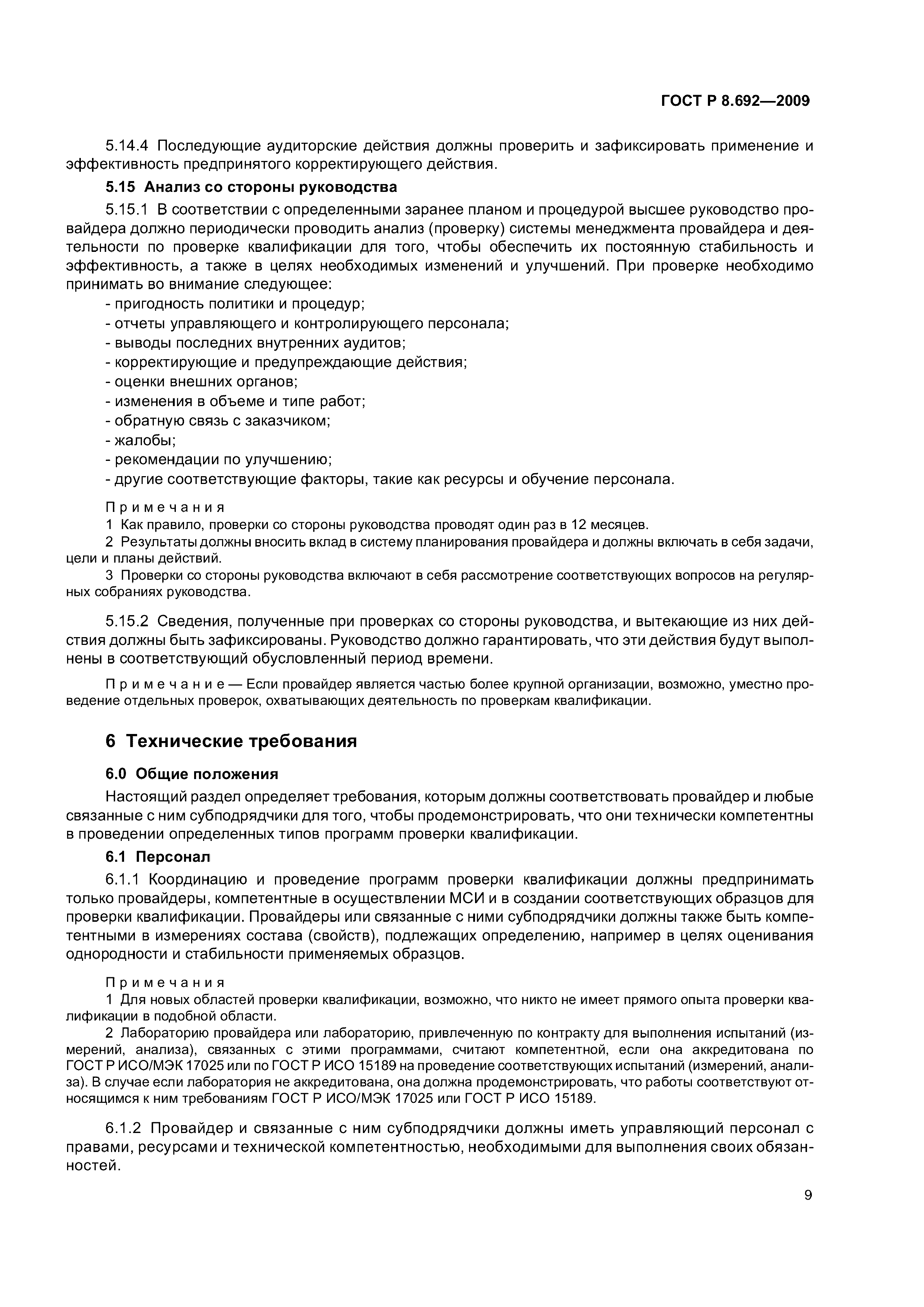 ГОСТ Р 8.692—2009

5.14.4 Последующие аудиторские действия должны проверить и зафиксировать применение и эффективность предпринятого корректирующего действия.

5.15 Анализ со стороны руководства

5.15.1 В соответствии с определенными заранее планом и процедурой высшее руководство провайдера должно периодически проводить анализ (проверку) системы менеджмента провайдера и деятельности по проверке квалификации для того, чтобы обеспечить их постоянную стабильность и эффективность, а также в целях необходимых изменений и улучшений. При проверке необходимо принимать во внимание следующее:
- пригодность политики и процедур;
- отчеты управляющего и контролирующего персонала;
- выводы последних внутренних аудитов;
- корректирующие и предупреждающие действия;
- оценки внешних органов;
- изменения в объеме и типе работ;
- обратную связь с заказчиком;
- жалобы;
- рекомендации по улучшению;
- другие соответствующие факторы, такие как ресурсы и обучение персонала.

Примечания
1 Как правило, проверки со стороны руководства проводят один раз в 12 месяцев.
2 Результаты должны вносить вклад в систему планирования провайдера и должны включать в себя задачи, цели и планы действий.
3 Проверки со стороны руководства включают в себя рассмотрение соответствующих вопросов на регулярных собраниях руководства.

5.15.2 Сведения, полученные при проверках со стороны руководства, и вытекающие из них действия должны быть зафиксированы. Руководство должно гарантировать, что эти действия будут выполнены в соответствующий обусловленный период времени.

Примечание — Если провайдер является частью более крупной организации, возможно, уместно проведение отдельных проверок, охватывающих деятельность по проверкам квалификации.

6 Технические требования

6.0 Общие положения

Настоящий раздел определяет требования, которым должны соответствовать провайдер и любые связанные с ним субподрядчики для того, чтобы продемонстрировать, что они технически компетентны в проведении определенных типов программ проверки квалификации.

6.1 Персонал

6.1.1 Координацию и проведение программ проверки квалификации должны предпринимать только провайдеры, компетентные в осуществлении МСИ и в создании соответствующих образцов для проверки квалификации. Провайдеры или связанные с ними субподрядчики должны также быть компетентными в измерениях состава (свойств), подлежащих определению, например в целях оценивания однородности и стабильности применяемых образцов.

Примечания
1 Для новых областей проверки квалификации, возможно, что никто не имеет прямого опыта проверки квалификации в подобной области.
2 Лабораторию провайдера или лабораторию, привлеченную по контракту для выполнения испытаний (измерений, анализа), связанных с этими программами, считают компетентной, если она аккредитована по ГОСТ Р ИСО/МЭК 17025 или по ГОСТ Р ИСО 15189 на проведение соответствующих испытаний (измерений, анализа). В случае если лаборатория не аккредитована, она должна продемонстрировать, что работы соответствуют относящимся к ним требованиям ГОСТ Р ИСО/МЭК 17025 или ГОСТ Р ИСО 15189.

6.1.2 Провайдер и связанные с ним субподрядчики должны иметь управляющий персонал с правами, ресурсами и технической компетентностью, необходимыми для выполнения своих обязанностей.

9